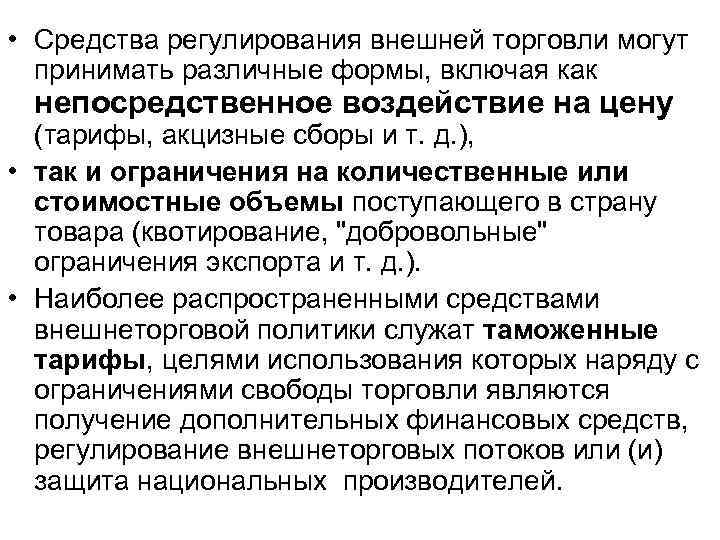 • Средства регулирования внешней торговли могут принимать различные формы, включая как непосредственное воздействие на цену (тарифы, акцизные сборы и т. д.),

• так и ограничения на количественные или стоимостные объемы поступающего в страну товара (квотирование, "добровольные" ограничения экспорта и т. д.).

• Наиболее распространенными средствами внешнеторговой политики служат таможенные тарифы, целями использования которых наряду с ограничениями свободы торговли являются получение дополнительных финансовых средств, регулирование внешнеторговых потоков или (и) защита национальных производителей.